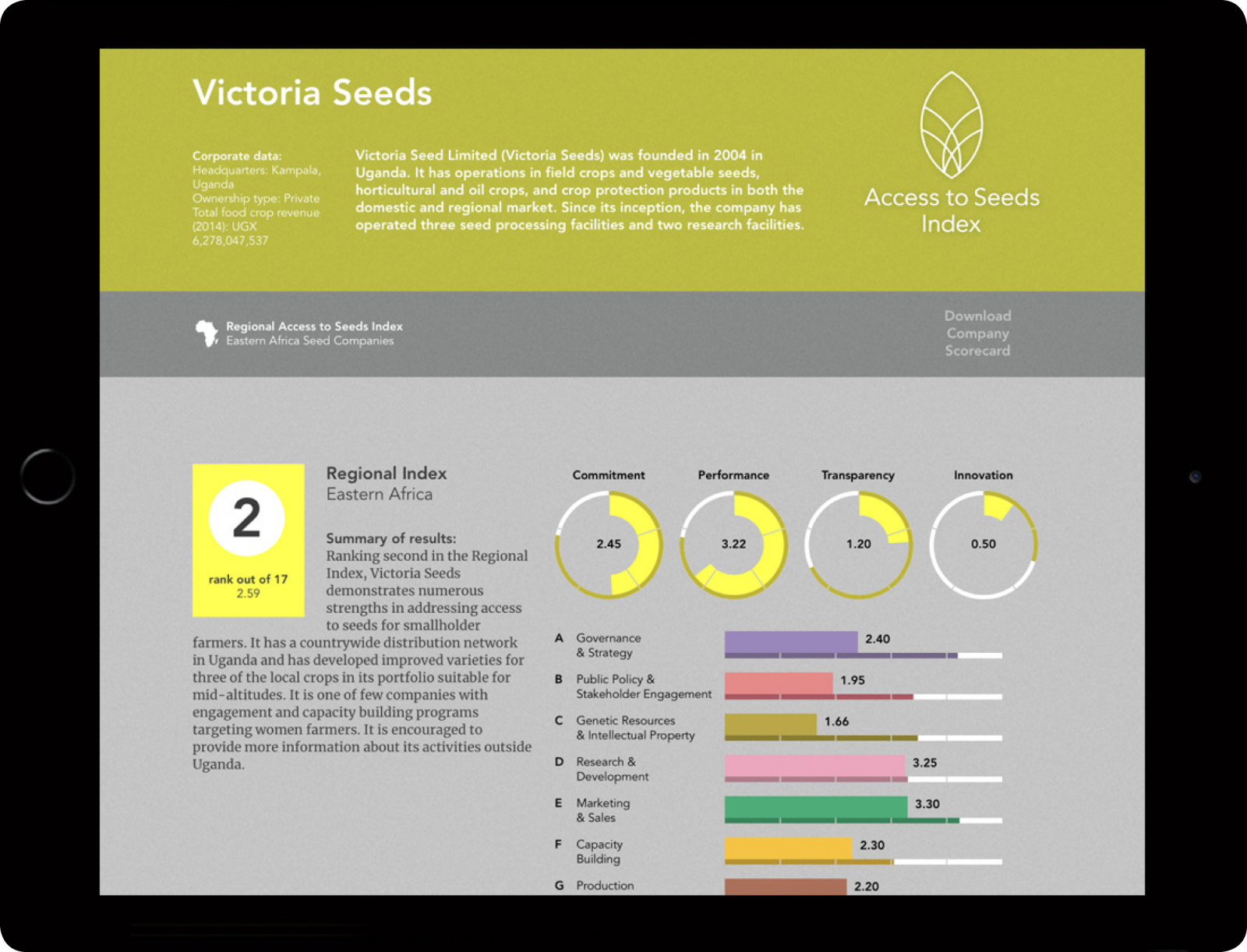 Victoria Seeds

Corporate data:
Headquarters: Kampala, Uganda
Ownership type: Private
Total food crop revenue (2014): UGX 6,278,047,537

Victoria Seed Limited (Victoria Seeds) was founded in 2004 in Uganda. It has operations in field crops and vegetable seeds, horticultural and oil crops, and crop protection products in both the domestic and regional market. Since its inception, the company has operated three seed processing facilities and two research facilities.

Access to Seeds Index

Regional Access to Seeds Index
Eastern Africa Seed Companies

Download Company Scorecard

2
rank out of 17
2.59

Regional Index
Eastern Africa

Summary of results:
Ranking second in the Regional Index, Victoria Seeds demonstrates numerous strengths in addressing access to seeds for smallholder farmers. It has a countrywide distribution network in Uganda and has developed improved varieties for three of the local crops in its portfolio suitable for mid-altitudes. It is one of few companies with engagement and capacity building programs targeting women farmers. It is encouraged to provide more information about its activities outside Uganda.

Commitment
2.45
Performance
3.22
Transparency
1.20
Innovation
0.50

A Governance & Strategy 2.40
B Public Policy & Stakeholder Engagement 1.95
C Genetic Resources & Intellectual Property 1.66
D Research & Development 3.25
E Marketing & Sales 3.30
F Capacity Building 2.30
G Production 2.20